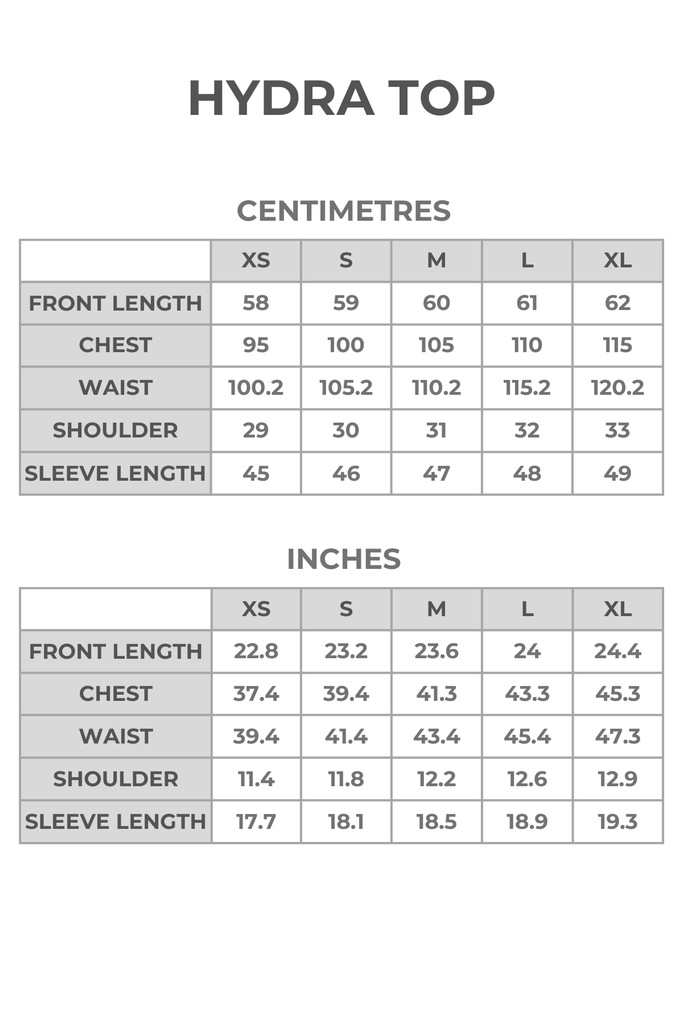 HYDRA TOP

CENTIMETRES

| | XS | S | M | L | XL |
|---|---|---|---|---|---|
| FRONT LENGTH | 58 | 59 | 60 | 61 | 62 |
| CHEST | 95 | 100 | 105 | 110 | 115 |
| WAIST | 100.2 | 105.2 | 110.2 | 115.2 | 120.2 |
| SHOULDER | 29 | 30 | 31 | 32 | 33 |
| SLEEVE LENGTH | 45 | 46 | 47 | 48 | 49 |

INCHES

| | XS | S | M | L | XL |
|---|---|---|---|---|---|
| FRONT LENGTH | 22.8 | 23.2 | 23.6 | 24 | 24.4 |
| CHEST | 37.4 | 39.4 | 41.3 | 43.3 | 45.3 |
| WAIST | 39.4 | 41.4 | 43.4 | 45.4 | 47.3 |
| SHOULDER | 11.4 | 11.8 | 12.2 | 12.6 | 12.9 |
| SLEEVE LENGTH | 17.7 | 18.1 | 18.5 | 18.9 | 19.3 |